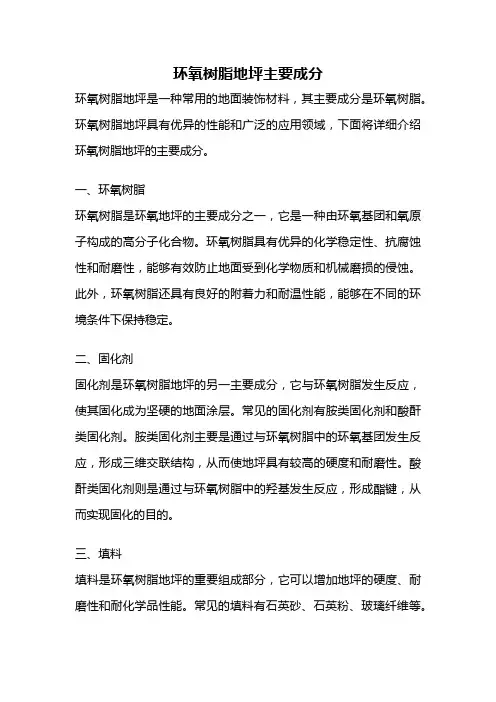 环氧树脂地坪主要成分

环氧树脂地坪是一种常用的地面装饰材料，其主要成分是环氧树脂。环氧树脂地坪具有优异的性能和广泛的应用领域，下面将详细介绍环氧树脂地坪的主要成分。

一、环氧树脂

环氧树脂是环氧地坪的主要成分之一，它是一种由环氧基团和氧原子构成的高分子化合物。环氧树脂具有优异的化学稳定性、抗腐蚀性和耐磨性，能够有效防止地面受到化学物质和机械磨损的侵蚀。此外，环氧树脂还具有良好的附着力和耐温性能，能够在不同的环境条件下保持稳定。

二、固化剂

固化剂是环氧树脂地坪的另一主要成分，它与环氧树脂发生反应，使其固化成为坚硬的地面涂层。常见的固化剂有胺类固化剂和酸酐类固化剂。胺类固化剂主要是通过与环氧树脂中的环氧基团发生反应，形成三维交联结构，从而使地坪具有较高的硬度和耐磨性。酸酐类固化剂则是通过与环氧树脂中的羟基发生反应，形成酯键，从而实现固化的目的。

三、填料

填料是环氧树脂地坪的重要组成部分，它可以增加地坪的硬度、耐磨性和耐化学品性能。常见的填料有石英砂、石英粉、玻璃纤维等。